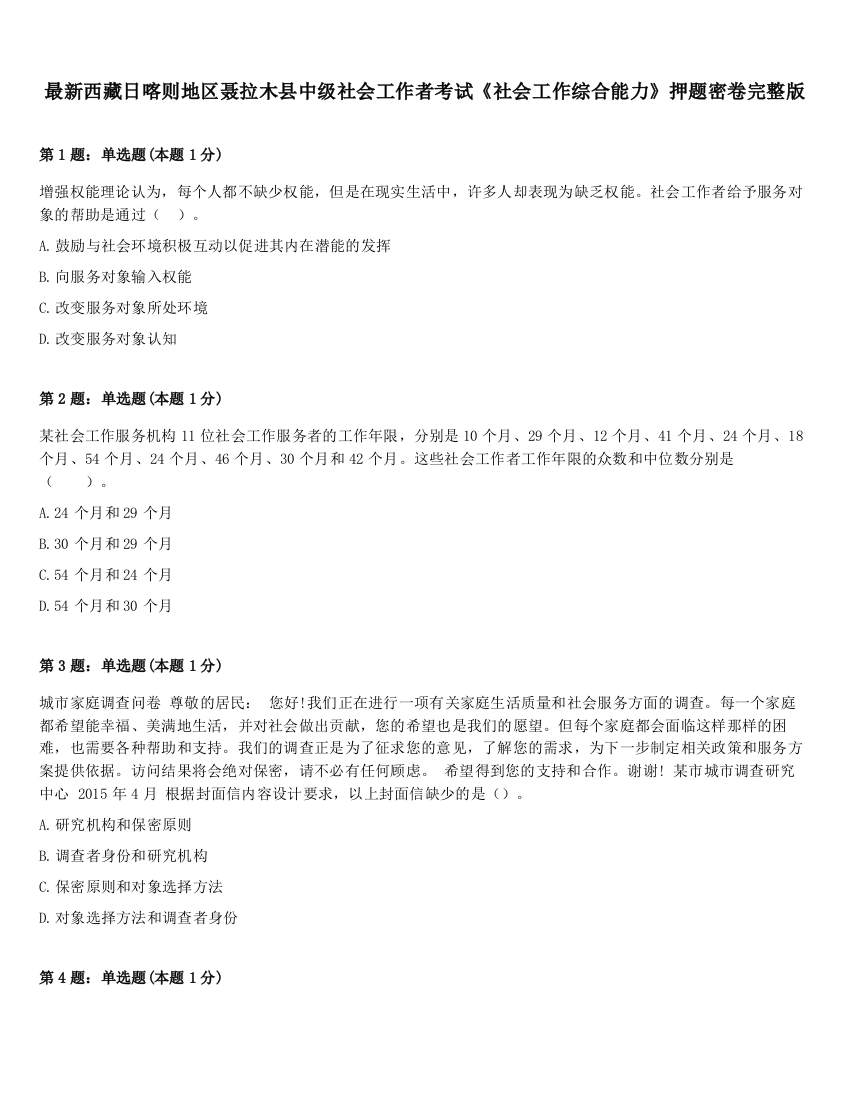 最新西藏日喀则地区聂拉木县中级社会工作者考试《社会工作综合能力》押题密卷完整版

第 1 题：单选题(本题 1 分)

增强权能理论认为，每个人都不缺少权能，但是在现实生活中，许多人却表现为缺乏权能。社会工作者给予服务对象的帮助是通过（ ）。

A. 鼓励与社会环境积极互动以促进其内在潜能的发挥

B. 向服务对象输入权能

C. 改变服务对象所处环境

D. 改变服务对象认知

第 2 题：单选题(本题 1 分)

某社会工作服务机构 11 位社会工作服务者的工作年限，分别是 10 个月、29 个月、12 个月、41 个月、24 个月、18 个月、54 个月、24 个月、46 个月、30 个月和 42 个月。这些社会工作者工作年限的众数和中位数分别是（ ）。

A. 24 个月和 29 个月

B. 30 个月和 29 个月

C. 54 个月和 24 个月

D. 54 个月和 30 个月

第 3 题：单选题(本题 1 分)

城市家庭调查问卷 尊敬的居民： 您好!我们正在进行一项有关家庭生活质量和社会服务方面的调查。每一个家庭都希望能幸福、美满地生活，并对社会做出贡献，您的希望也是我们的愿望。但每个家庭都会面临这样那样的困难，也需要各种帮助和支持。我们的调查正是为了征求您的意见，了解您的需求，为下一步制定相关政策和服务方案提供依据。访问结果将会绝对保密，请不必有任何顾虑。 希望得到您的支持和合作。谢谢! 某市城市调查研究中心 2015 年 4 月 根据封面信内容设计要求，以上封面信缺少的是（）。

A. 研究机构和保密原则

B. 调查者身份和研究机构

C. 保密原则和对象选择方法

D. 对象选择方法和调查者身份

第 4 题：单选题(本题 1 分)